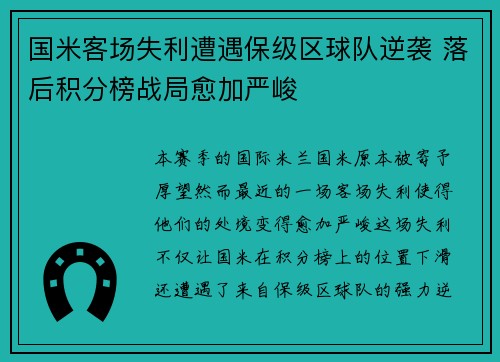 国米客场失利遭遇保级区球队逆袭 落后积分榜战局愈加严峻

本赛季的国际米兰国米原本被寄予厚望然而最近的一场客场失利使得他们的处境变得愈加严峻这场失利不仅让国米在积分榜上的位置下滑还遭遇了来自保级区球队的强力逆